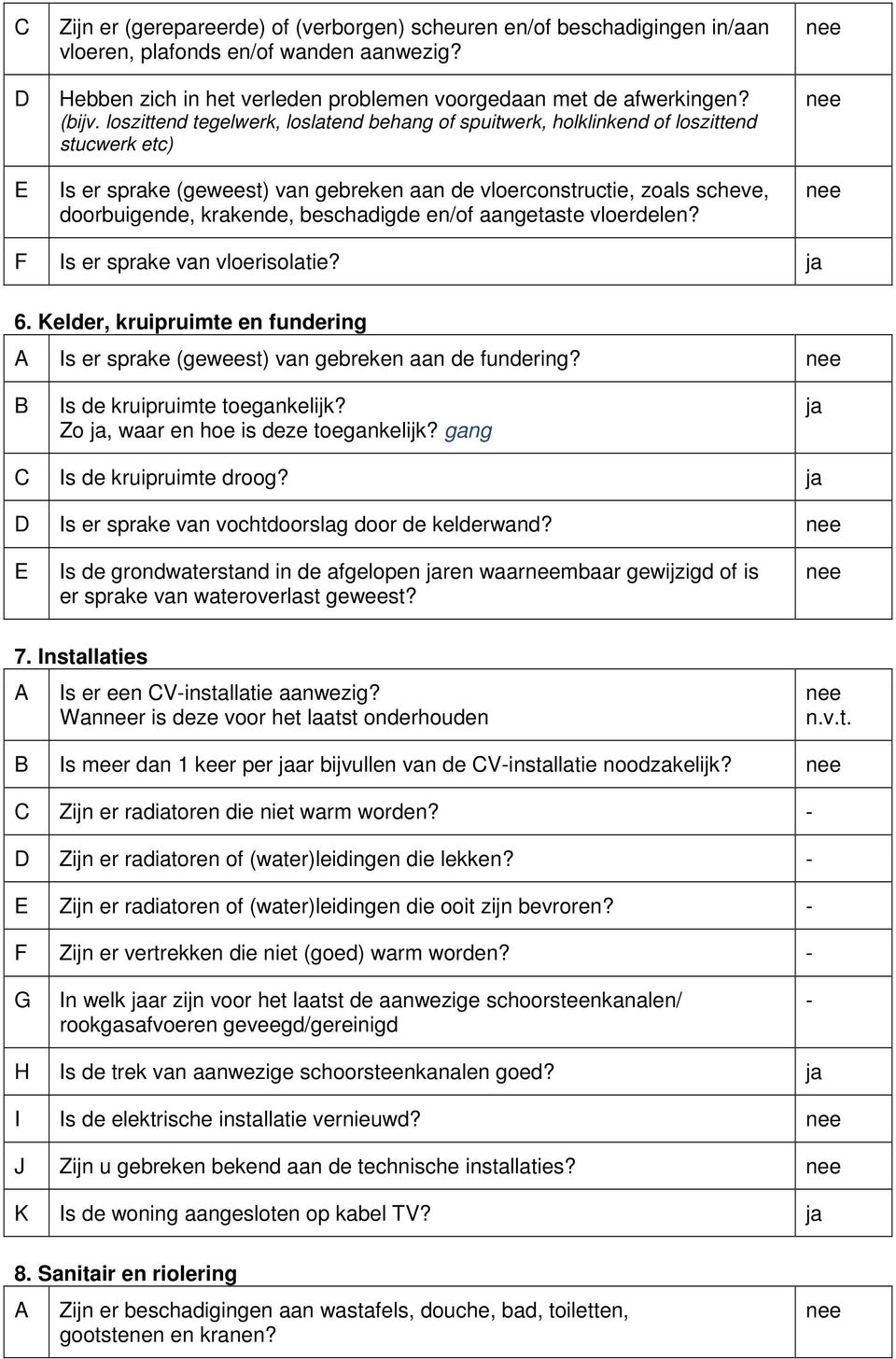 | C | Zijn er (gerepareerde) of (verborgen) scheuren en/of beschadigingen in/aan vloeren, plafonds en/of wanden aanwezig? | nee |
|---|---|---|
| D | Hebben zich in het verleden problemen voorgedaan met de afwerkingen? (bijv. loszittend tegelwerk, loslatend behang of spuitwerk, holklinkend of loszittend stucwerk etc) | nee |
| E | Is er sprake (geweest) van gebreken aan de vloerconstructie, zoals scheve, doorbuigende, krakende, beschadigde en/of aangetaste vloerdelen? | nee |
| F | Is er sprake van vloerisolatie? | ja |

6. Kelder, kruipruimte en fundering

| A | Is er sprake (geweest) van gebreken aan de fundering? | nee |
|---|---|---|
| B | Is de kruipruimte toegankelijk? Zo ja, waar en hoe is deze toegankelijk? gang | ja |
| C | Is de kruipruimte droog? | ja |
| D | Is er sprake van vochtdoorslag door de kelderwand? | nee |
| E | Is de grondwaterstand in de afgelopen jaren waarneembaar gewijzigd of is er sprake van wateroverlast geweest? | nee |

7. Installaties

| A | Is er een CV-installatie aanwezig? Wanneer is deze voor het laatst onderhouden | nee n.v.t. |
|---|---|---|
| B | Is meer dan 1 keer per jaar bijvullen van de CV-installatie noodzakelijk? | nee |
| C | Zijn er radiatoren die niet warm worden? | - |
| D | Zijn er radiatoren of (water)leidingen die lekken? | - |
| E | Zijn er radiatoren of (water)leidingen die ooit zijn bevroren? | - |
| F | Zijn er vertrekken die niet (goed) warm worden? | - |
| G | In welk jaar zijn voor het laatst de aanwezige schoorsteenkanalen/ rookgasafvoeren geveegd/gereinigd | - |
| H | Is de trek van aanwezige schoorsteenkanalen goed? | ja |
| I | Is de elektrische installatie vernieuwd? | nee |
| J | Zijn u gebreken bekend aan de technische installaties? | nee |
| K | Is de woning aangesloten op kabel TV? | ja |

8. Sanitair en riolering

| A | Zijn er beschadigingen aan wastafels, douche, bad, toiletten, gootstenen en kranen? | nee |
|---|---|---|